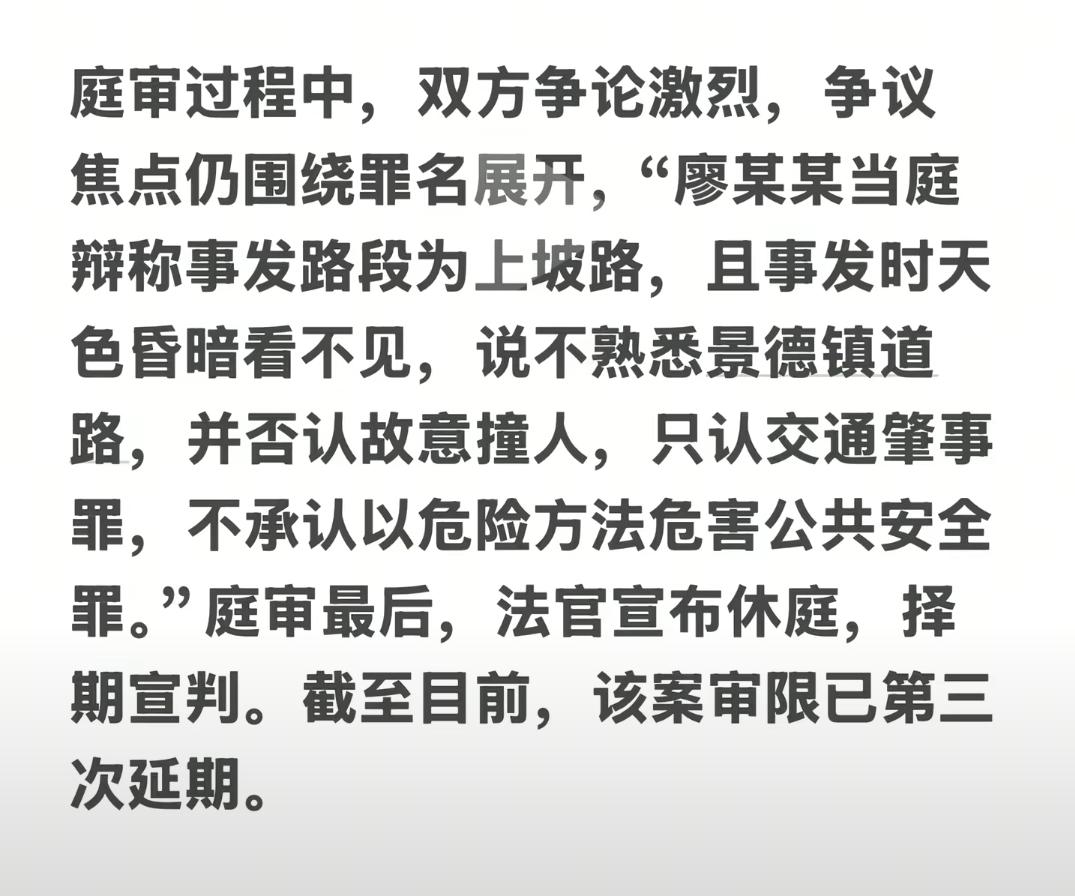 庭审过程中，双方争论激烈，争议焦点仍围绕罪名展开，“廖某某当庭辩称事发路段为上坡路，且事发时天色昏暗看不见，说不熟悉景德镇道路，并否认故意撞人，只认交通肇事罪，不承认以危险方法危害公共安全罪。”庭审最后，法官宣布休庭，择期宣判。截至目前，该案审限已第三次延期。